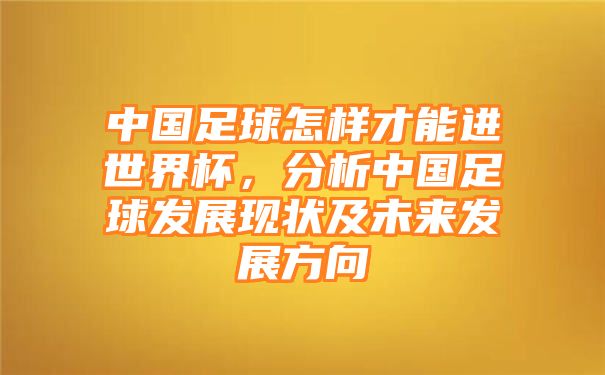 中国足球怎样才能进世界杯，分析中国足球发展现状及未来发展方向